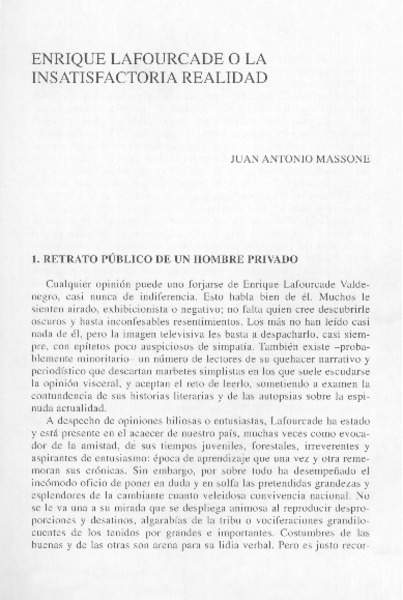 ENRIQUE LAFOURCADE O LA INSATISFACTORIA REALIDAD

JUAN ANTONIO MASSONE

1. RETRATO PÚBLICO DE UN HOMBRE PRIVADO

Cualquier opinión puede uno forjarse de Enrique Lafourcade Valdenegro, casi nunca de indiferencia. Esto habla bien de él. Muchos le sienten airado, exhibicionista o negativo; no falta quien cree descubrirle oscuros y hasta inconfesables resentimientos. Los más no han leído casi nada de él, pero la imagen televisiva les basta a despacharlo, casi siempre, con epítetos poco auspiciosos de simpatía. También existe –probablemente minoritario– un número de lectores de su quehacer narrativo y periodístico que descartan marbetes simplistas en los que suele escudarse la opinión visceral, y aceptan el reto de leerlo, sometiendo a examen la contundencia de sus historias literarias y de las autopsias sobre la espinuda actualidad.

A despecho de opiniones biliosas o entusiastas, Lafourcade ha estado y está presente en el acaecer de nuestro país, muchas veces como evocador de la amistad, de sus tiempos juveniles, forestales, irreverentes y aspirantes de entusiasmo: época de aprendizaje que una vez y otra rememoran sus crónicas. Sin embargo, por sobre todo ha desempeñado el incómodo oficio de poner en duda y en solfa las pretendidas grandezas y esplendores de la cambiante cuanto veleidosa convivencia nacional. No se le va una a su mirada que se despliega animosa al reproducir desproporciones y desatinos, algarabías de la tribu o vociferaciones grandilocuentes de los tenidos por grandes e importantes. Costumbres de las buenas y de las otras son arena para su lidia verbal. Pero es justo recor-